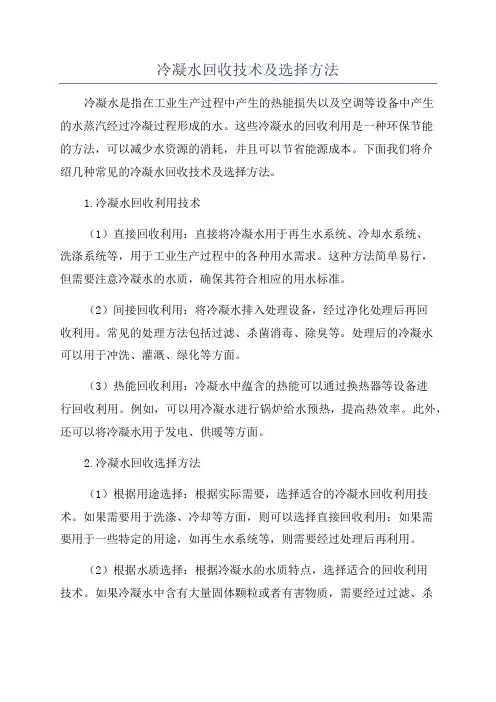 冷凝水回收技术及选择方法

冷凝水是指在工业生产过程中产生的热能损失以及空调等设备中产生的水蒸汽经过冷凝过程形成的水。这些冷凝水的回收利用是一种环保节能的方法，可以减少水资源的消耗，并且可以节省能源成本。下面我们将介绍几种常见的冷凝水回收技术及选择方法。

1.冷凝水回收利用技术

（1）直接回收利用：直接将冷凝水用于再生水系统、冷却水系统、洗涤系统等，用于工业生产过程中的各种用水需求。这种方法简单易行，但需要注意冷凝水的水质，确保其符合相应的用水标准。

（2）间接回收利用：将冷凝水排入处理设备，经过净化处理后再回收利用。常见的处理方法包括过滤、杀菌消毒、除臭等。处理后的冷凝水可以用于冲洗、灌溉、绿化等方面。

（3）热能回收利用：冷凝水中蕴含的热能可以通过换热器等设备进行回收利用。例如，可以用冷凝水进行锅炉给水预热，提高热效率。此外，还可以将冷凝水用于发电、供暖等方面。

2.冷凝水回收选择方法

（1）根据用途选择：根据实际需要，选择适合的冷凝水回收利用技术。如果需要用于洗涤、冷却等方面，则可以选择直接回收利用；如果需要用于一些特定的用途，如再生水系统等，则需要经过处理后再利用。

（2）根据水质选择：根据冷凝水的水质特点，选择适合的回收利用技术。如果冷凝水中含有大量固体颗粒或者有害物质，需要经过过滤、杀